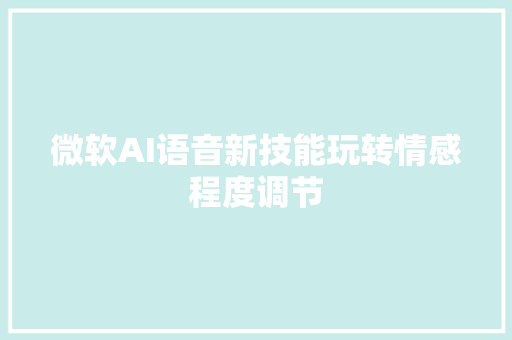 微软AI语音新技能玩转情感程度调节